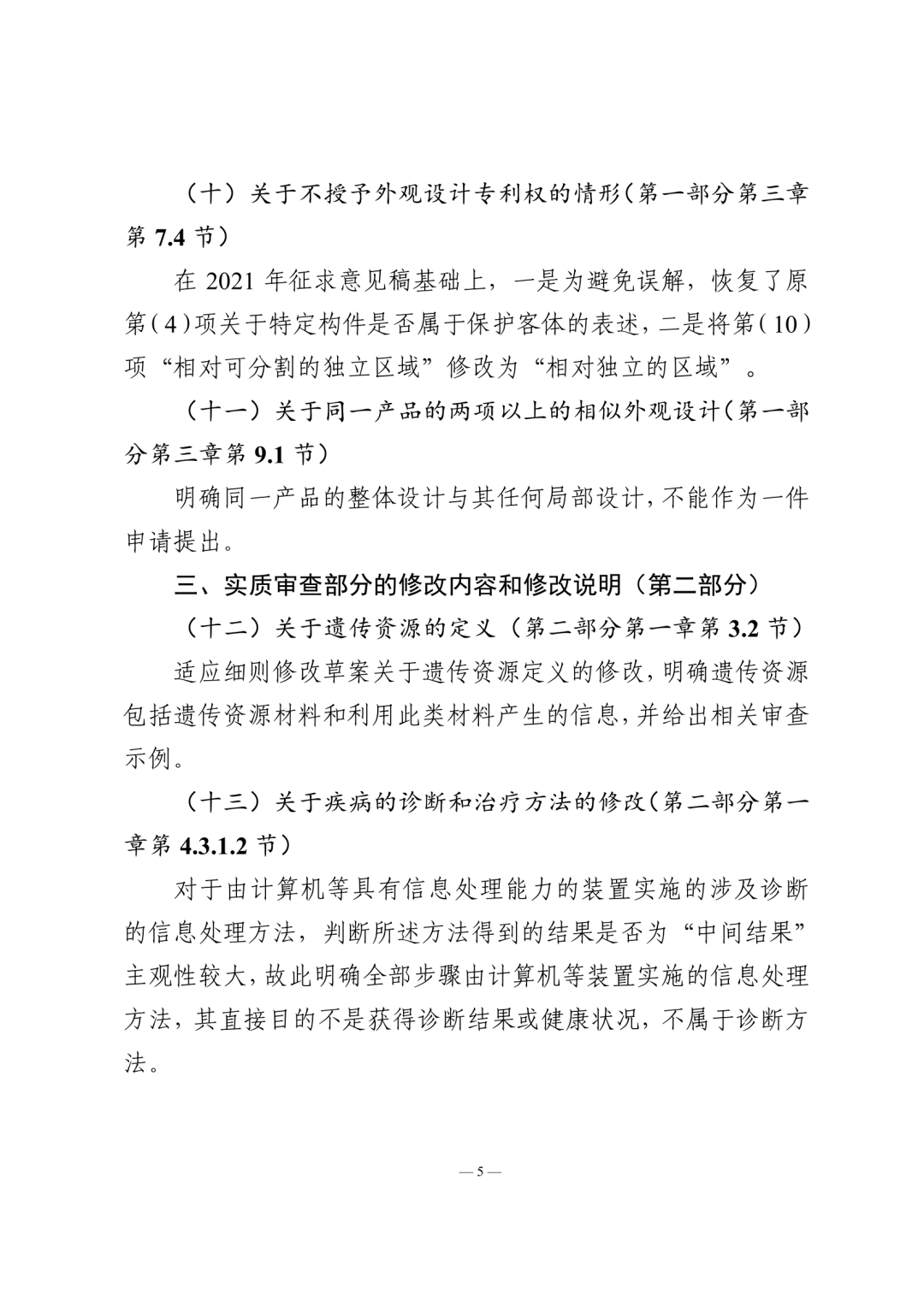 （十）关于不授予外观设计专利权的情形（第一部分第三章第 7.4 节）

在 2021 年征求意见稿基础上，一是为避免误解，恢复了原第（4）项关于特定构件是否属于保护客体的表述，二是将第（10）项“相对可分割的独立区域”修改为“相对独立的区域”。

（十一）关于同一产品的两项以上的相似外观设计（第一部分第三章第 9.1 节）

明确同一产品的整体设计与其任何局部设计，不能作为一件申请提出。

三、实质审查部分的修改内容和修改说明（第二部分）

（十二）关于遗传资源的定义（第二部分第一章第 3.2 节）

适应细则修改草案关于遗传资源定义的修改，明确遗传资源包括遗传资源材料和利用此类材料产生的信息，并给出相关审查示例。

（十三）关于疾病的诊断和治疗方法的修改（第二部分第一章第 4.3.1.2 节）

对于由计算机等具有信息处理能力的装置实施的涉及诊断的信息处理方法，判断所述方法得到的结果是否为“中间结果”主观性较大，故此明确全部步骤由计算机等装置实施的信息处理方法，其直接目的不是获得诊断结果或健康状况，不属于诊断方法。

— 5 —